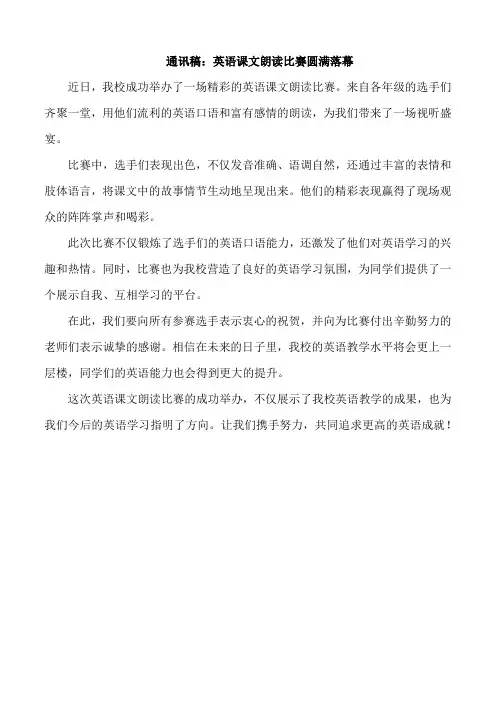 通讯稿：英语课文朗读比赛圆满落幕

近日，我校成功举办了一场精彩的英语课文朗读比赛。来自各年级的选手们齐聚一堂，用他们流利的英语口语和富有感情的朗读，为我们带来了一场视听盛宴。

比赛中，选手们表现出色，不仅发音准确、语调自然，还通过丰富的表情和肢体语言，将课文中的故事情节生动地呈现出来。他们的精彩表现赢得了现场观众的阵阵掌声和喝彩。

此次比赛不仅锻炼了选手们的英语口语能力，还激发了他们对英语学习的兴趣和热情。同时，比赛也为我校营造了良好的英语学习氛围，为同学们提供了一个展示自我、互相学习的平台。

在此，我们要向所有参赛选手表示衷心的祝贺，并向为比赛付出辛勤努力的老师们表示诚挚的感谢。相信在未来的日子里，我校的英语教学水平将会更上一层楼，同学们的英语能力也会得到更大的提升。

这次英语课文朗读比赛的成功举办，不仅展示了我校英语教学的成果，也为我们今后的英语学习指明了方向。让我们携手努力，共同追求更高的英语成就！